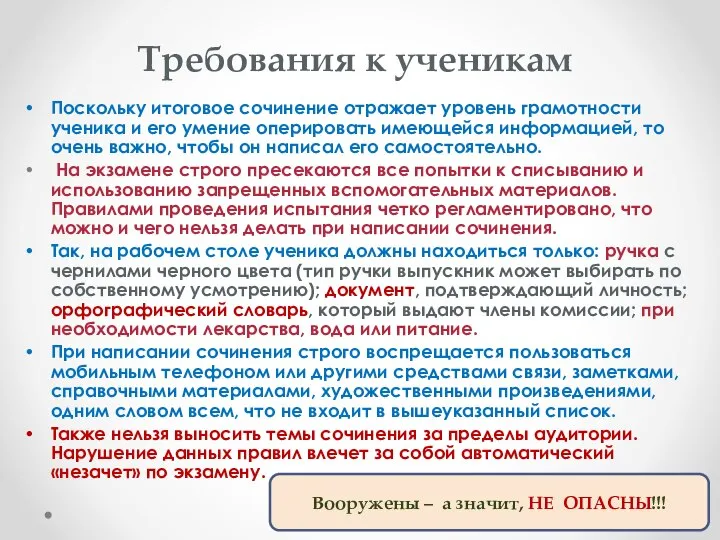 Требования к ученикам

• Поскольку итоговое сочинение отражает уровень грамотности ученика и его умение оперировать имеющейся информацией, то очень важно, чтобы он написал его самостоятельно.

• На экзамене строго пресекаются все попытки к списыванию и использованию запрещенных вспомогательных материалов. Правилами проведения испытания четко регламентировано, что можно и чего нельзя делать при написании сочинения.

• Так, на рабочем столе ученика должны находиться только: ручка с чернилами черного цвета (тип ручки выпускник может выбирать по собственному усмотрению); документ, подтверждающий личность; орфографический словарь, который выдают члены комиссии; при необходимости лекарства, вода или питание.

• При написании сочинения строго воспрещается пользоваться мобильным телефоном или другими средствами связи, заметками, справочными материалами, художественными произведениями, одним словом всем, что не входит в вышеуказанный список.

• Также нельзя выносить темы сочинения за пределы аудитории. Нарушение данных правил влечет за собой автоматический «незачет» по экзамену.

Вооружены – а значит, НЕ ОПАСНЫ!!!